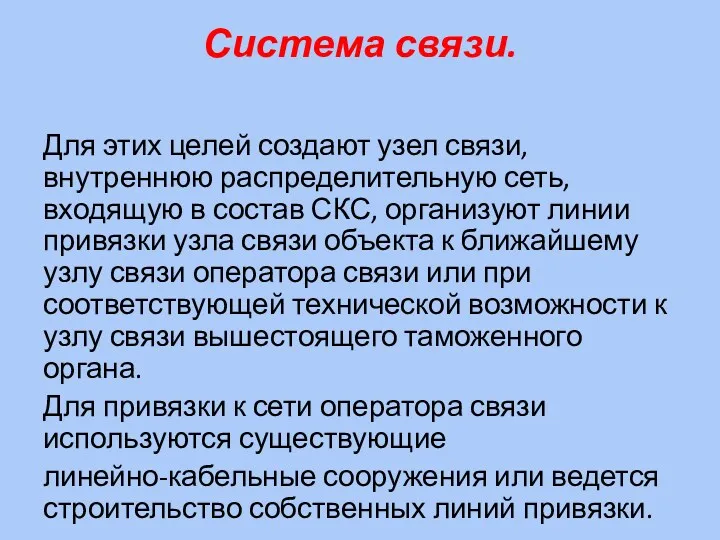 Система связи.

Для этих целей создают узел связи, внутреннюю распределительную сеть, входящую в состав СКС, организуют линии привязки узла связи объекта к ближайшему узлу связи оператора связи или при соответствующей технической возможности к узлу связи вышестоящего таможенного органа.

Для привязки к сети оператора связи используются существующие

линейно-кабельные сооружения или ведется строительство собственных линий привязки.